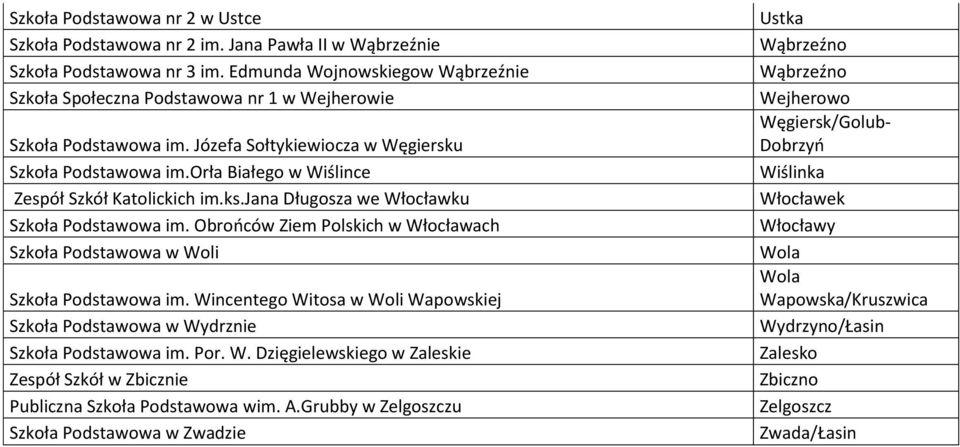 | | |
|---|---|
| Szkoła Podstawowa nr 2 w Ustce | Ustka |
| Szkoła Podstawowa nr 2 im. Jana Pawła II w Wąbrzeźnie | Wąbrzeźno |
| Szkoła Podstawowa nr 3 im. Edmunda Wojnowskiegow Wąbrzeźnie | Wąbrzeźno |
| Szkoła Społeczna Podstawowa nr 1 w Wejherowie | Wejherowo |
| Szkoła Podstawowa im. Józefa Sołtykiewiocza w Węgiersku | Węgiersk/Golub-Dobrzyń |
| Szkoła Podstawowa im.Orła Białego w Wiślince | Wiślinka |
| Zespół Szkół Katolickich im.ks.Jana Długosza we Włocławku | Włocławek |
| Szkoła Podstawowa im. Obrońców Ziem Polskich w Włocławach | Włocławy |
| Szkoła Podstawowa w Woli | Wola |
| Szkoła Podstawowa im. Wincentego Witosa w Woli Wapowskiej | Wola Wapowska/Kruszwica |
| Szkoła Podstawowa w Wydrznie | Wydrzyno/Łasin |
| Szkoła Podstawowa im. Por. W. Dzięgielewskiego w Zaleskie | Zalesko |
| Zespół Szkół w Zbicznie | Zbiczno |
| Publiczna Szkoła Podstawowa wim. A.Grubby w Zelgoszczu | Zelgoszcz |
| Szkoła Podstawowa w Zwadzie | Zwada/Łasin |